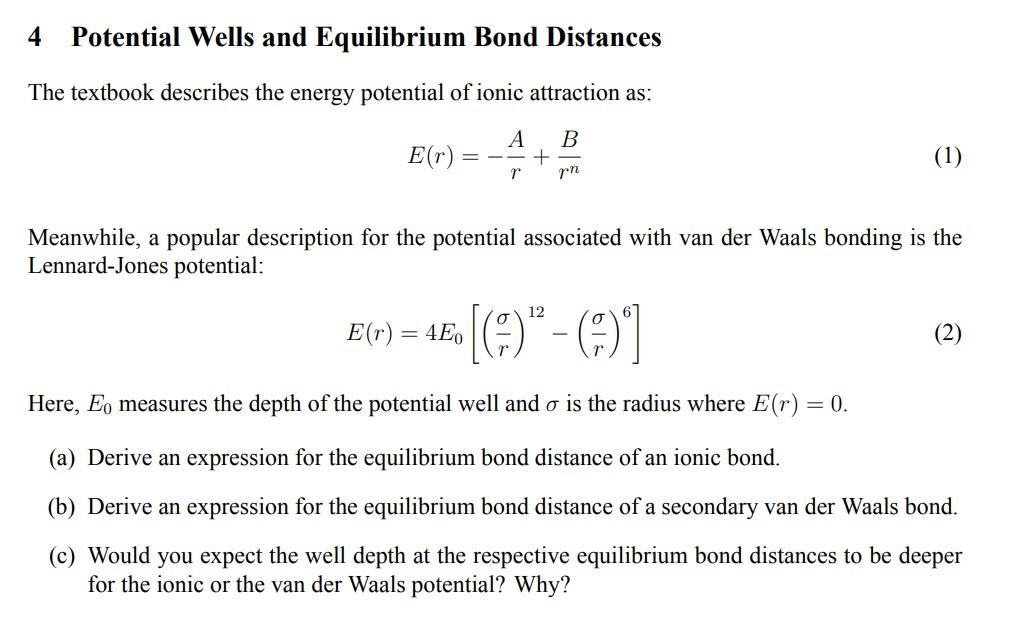 4 Potential Wells and Equilibrium Bond Distances

The textbook describes the energy potential of ionic attraction as:

$$E(r) = -\frac{A}{r} + \frac{B}{r^n} \quad (1)$$

Meanwhile, a popular description for the potential associated with van der Waals bonding is the Lennard-Jones potential:

$$E(r) = 4E_0\left[\left(\frac{\sigma}{r}\right)^{12} - \left(\frac{\sigma}{r}\right)^{6}\right] \quad (2)$$

Here, $E_0$ measures the depth of the potential well and $\sigma$ is the radius where $E(r) = 0$.

(a) Derive an expression for the equilibrium bond distance of an ionic bond.

(b) Derive an expression for the equilibrium bond distance of a secondary van der Waals bond.

(c) Would you expect the well depth at the respective equilibrium bond distances to be deeper for the ionic or the van der Waals potential? Why?